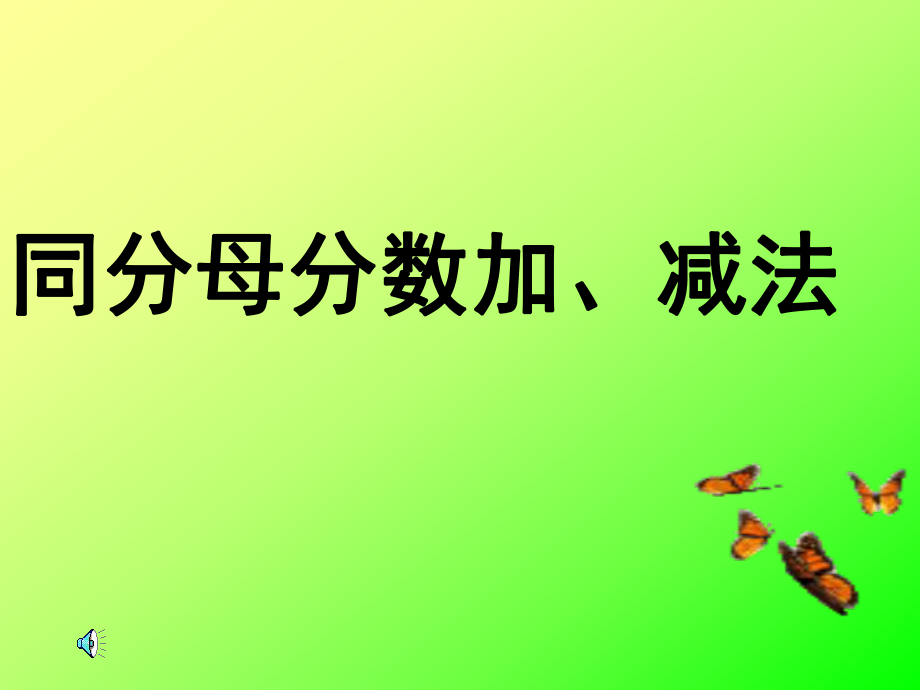 同分母分数加、减法